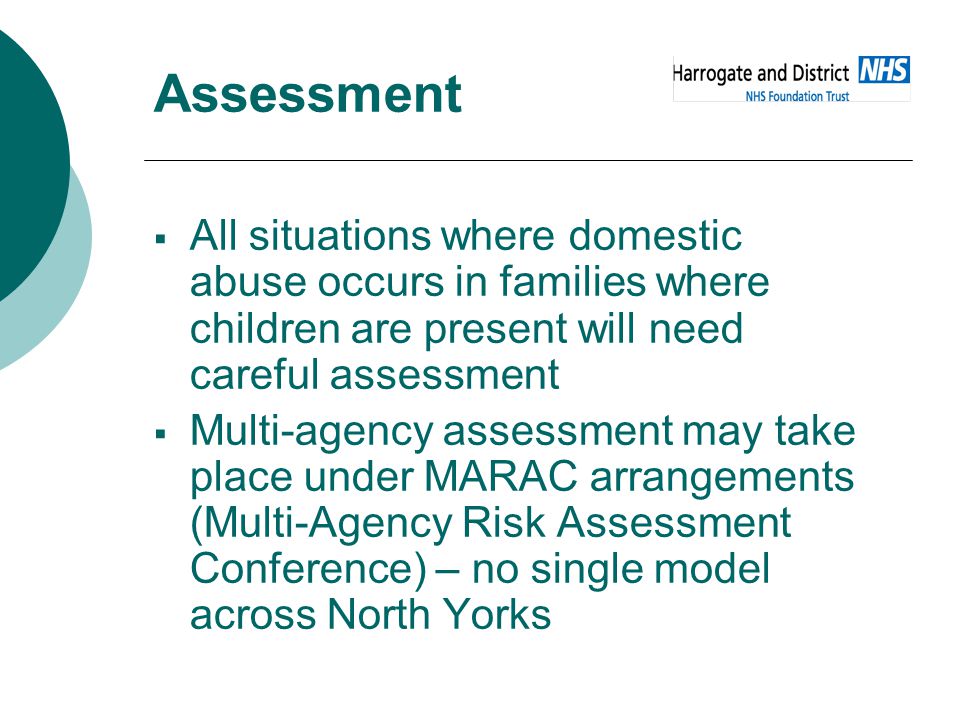 Assessment

Harrogate and District NHS
NHS Foundation Trust

▪ All situations where domestic abuse occurs in families where children are present will need careful assessment

▪ Multi-agency assessment may take place under MARAC arrangements (Multi-Agency Risk Assessment Conference) – no single model across North Yorks